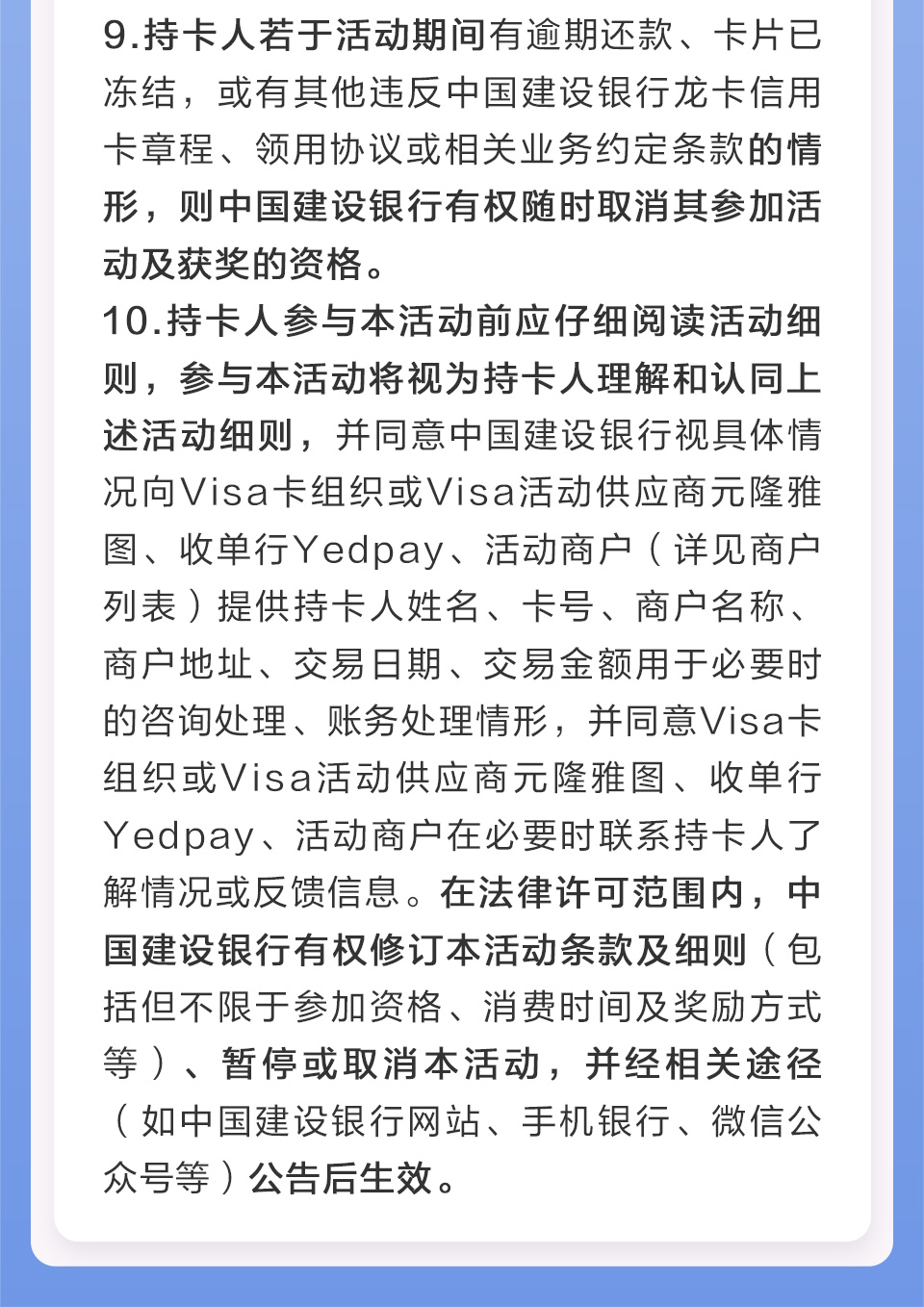 9.持卡人若于活动期间有逾期还款、卡片已冻结，或有其他违反中国建设银行龙卡信用卡章程、领用协议或相关业务约定条款的情形，则中国建设银行有权随时取消其参加活动及获奖的资格。
10.持卡人参与本活动前应仔细阅读活动细则，参与本活动将视为持卡人理解和认同上述活动细则，并同意中国建设银行视具体情况向Visa卡组织或Visa活动供应商元隆雅图、收单行Yedpay、活动商户（详见商户列表）提供持卡人姓名、卡号、商户名称、商户地址、交易日期、交易金额用于必要时的咨询处理、账务处理情形，并同意Visa卡组织或Visa活动供应商元隆雅图、收单行Yedpay、活动商户在必要时联系持卡人了解情况或反馈信息。在法律许可范围内，中国建设银行有权修订本活动条款及细则（包括但不限于参加资格、消费时间及奖励方式等）、暂停或取消本活动，并经相关途径（如中国建设银行网站、手机银行、微信公众号等）公告后生效。